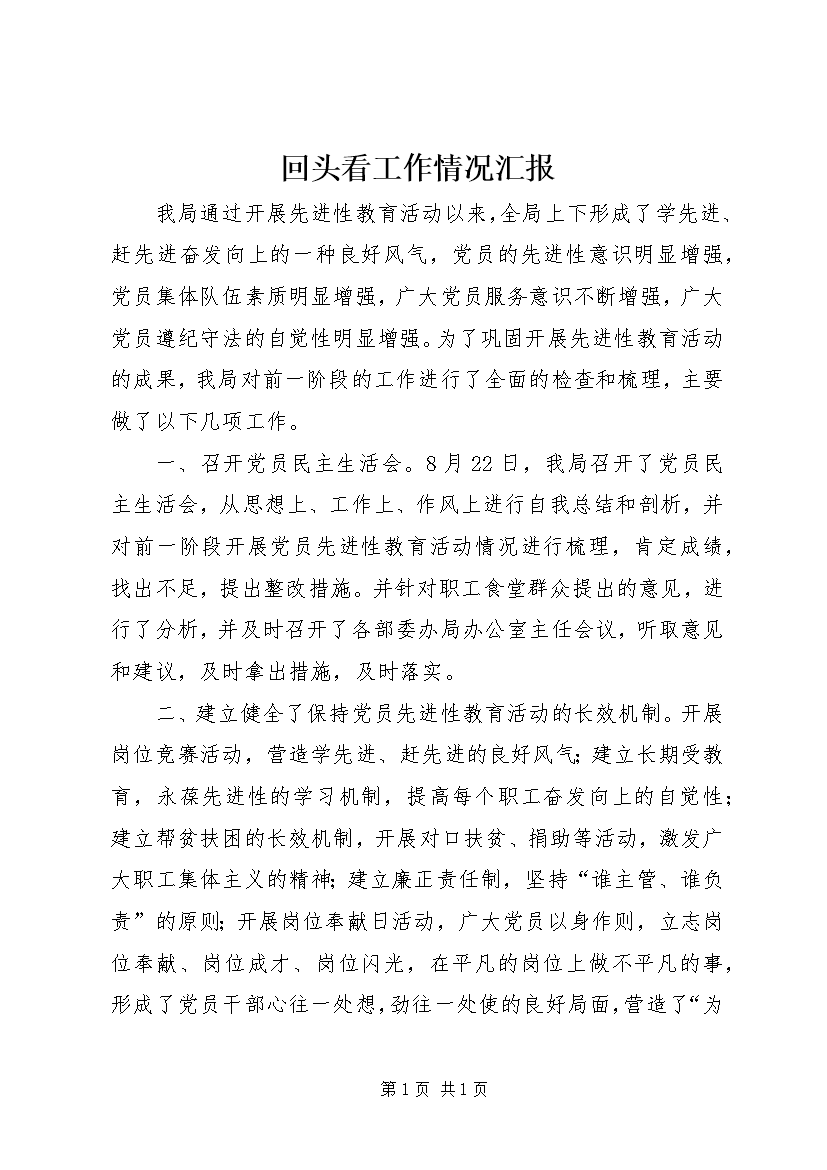 回头看工作情况汇报

我局通过开展先进性教育活动以来，全局上下形成了学先进、赶先进奋发向上的一种良好风气，党员的先进性意识明显增强，党员集体队伍素质明显增强，广大党员服务意识不断增强，广大党员遵纪守法的自觉性明显增强。为了巩固开展先进性教育活动的成果，我局对前一阶段的工作进行了全面的检查和梳理，主要做了以下几项工作。

一、召开党员民主生活会。8月22日，我局召开了党员民主生活会，从思想上、工作上、作风上进行自我总结和剖析，并对前一阶段开展党员先进性教育活动情况进行梳理，肯定成绩，找出不足，提出整改措施。并针对职工食堂群众提出的意见，进行了分析，并及时召开了各部委办局办公室主任会议，听取意见和建议，及时拿出措施，及时落实。

二、建立健全了保持党员先进性教育活动的长效机制。开展岗位竞赛活动，营造学先进、赶先进的良好风气；建立长期受教育，永葆先进性的学习机制，提高每个职工奋发向上的自觉性；建立帮贫扶困的长效机制，开展对口扶贫、捐助等活动，激发广大职工集体主义的精神；建立廉正责任制，坚持“谁主管、谁负责”的原则；开展岗位奉献日活动，广大党员以身作则，立志岗位奉献、岗位成才、岗位闪光，在平凡的岗位上做不平凡的事，形成了党员干部心往一处想，劲往一处使的良好局面，营造了“为

第1页 共1页